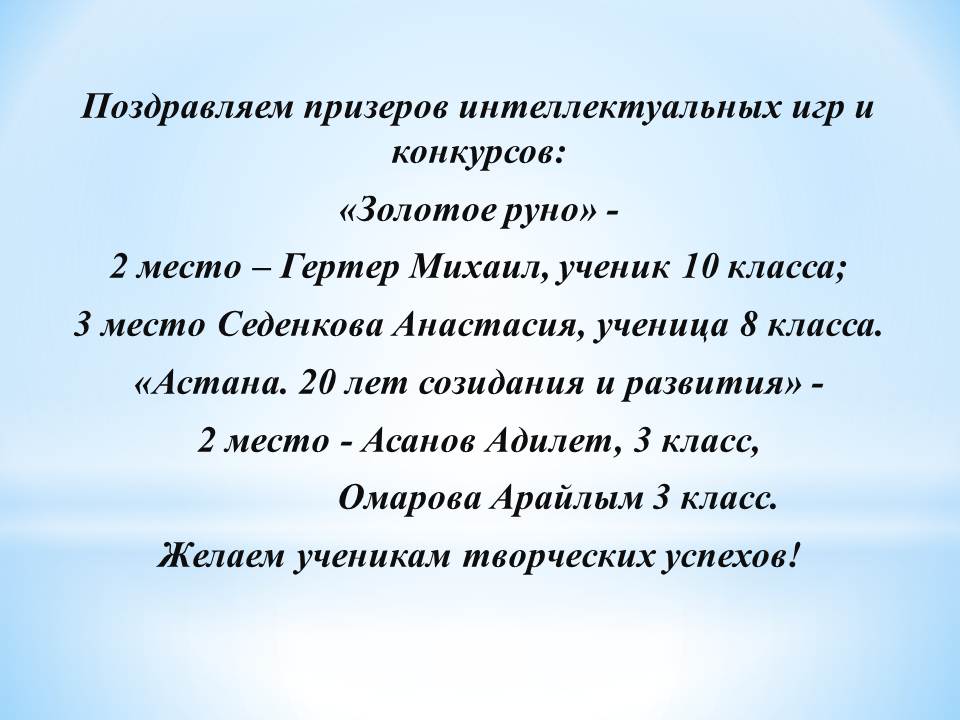 Поздравляем призеров интеллектуальных игр и конкурсов:

«Золотое руно» -

2 место – Гертер Михаил, ученик 10 класса;

3 место Седенкова Анастасия, ученица 8 класса.

«Астана. 20 лет созидания и развития» -

2 место - Асанов Адилет, 3 класс,

Омарова Арайлым 3 класс.

Желаем ученикам творческих успехов!